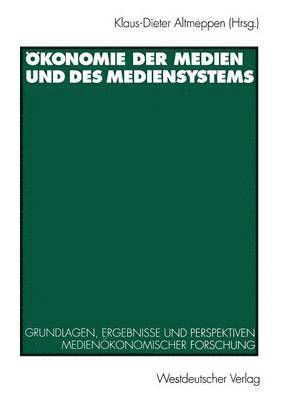 Klaus-Dieter Altmeppen (Hrsg.)

ÖKONOMIE DER MEDIEN UND DES MEDIENSYSTEMS

GRUNDLAGEN, ERGEBNISSE UND PERSPEKTIVEN MEDIENÖKONOMISCHER FORSCHUNG

Westdeutscher Verlag